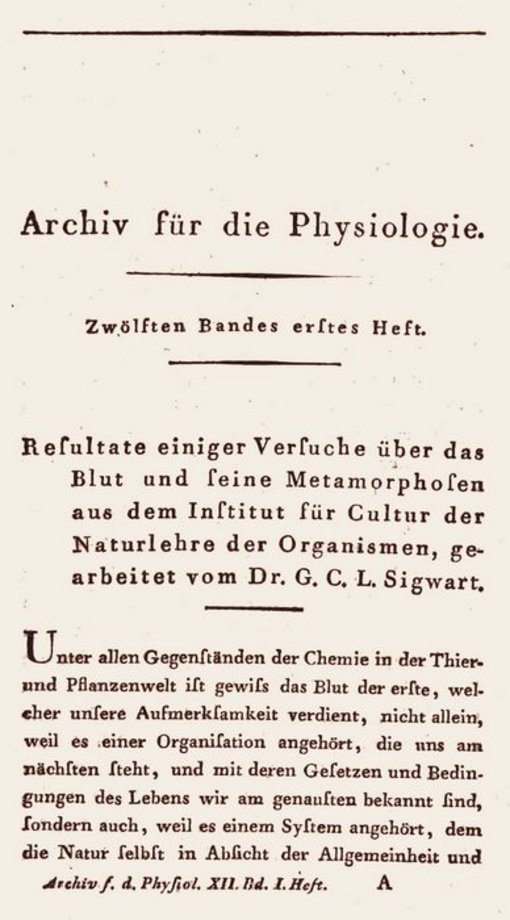 Archiv für die Physiologie.

Zwölften Bandes erſtes Heft.

Reſultate einiger Verſuche über das Blut und ſeine Metamorphoſen aus dem Inſtitut für Cultur der Naturlehre der Organismen, gearbeitet vom Dr. G. C. L. Sigwart.

Unter allen Gegenſtänden der Chemie in der Thier- und Pflanzenwelt iſt gewiſs das Blut der erſte, welcher unſere Aufmerkſamkeit verdient, nicht allein, weil es einer Organiſation angehört, die uns am nächſten ſteht, und mit deren Geſetzen und Bedingungen des Lebens wir am genauſten bekannt ſind, ſondern auch, weil es einem Syſtem angehört, dem die Natur ſelbſt in Abſicht der Allgemeinheit und

Archiv f. d. Phyſiol. XII. Bd. I. Heft. A